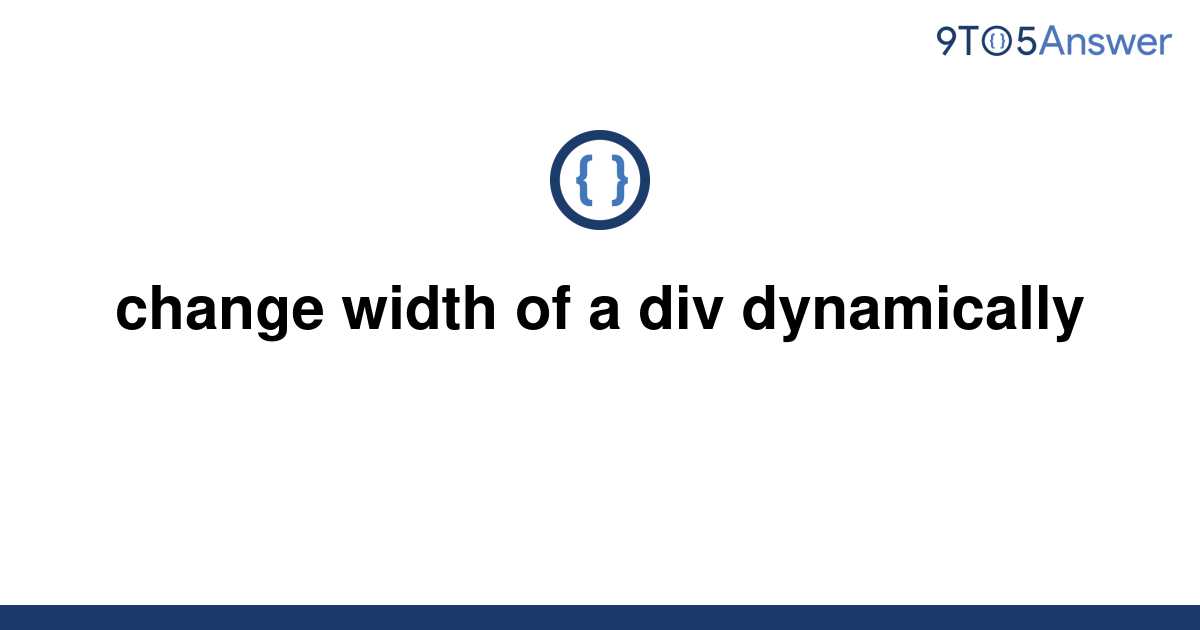 9TO5Answer

{ }

change width of a div dynamically